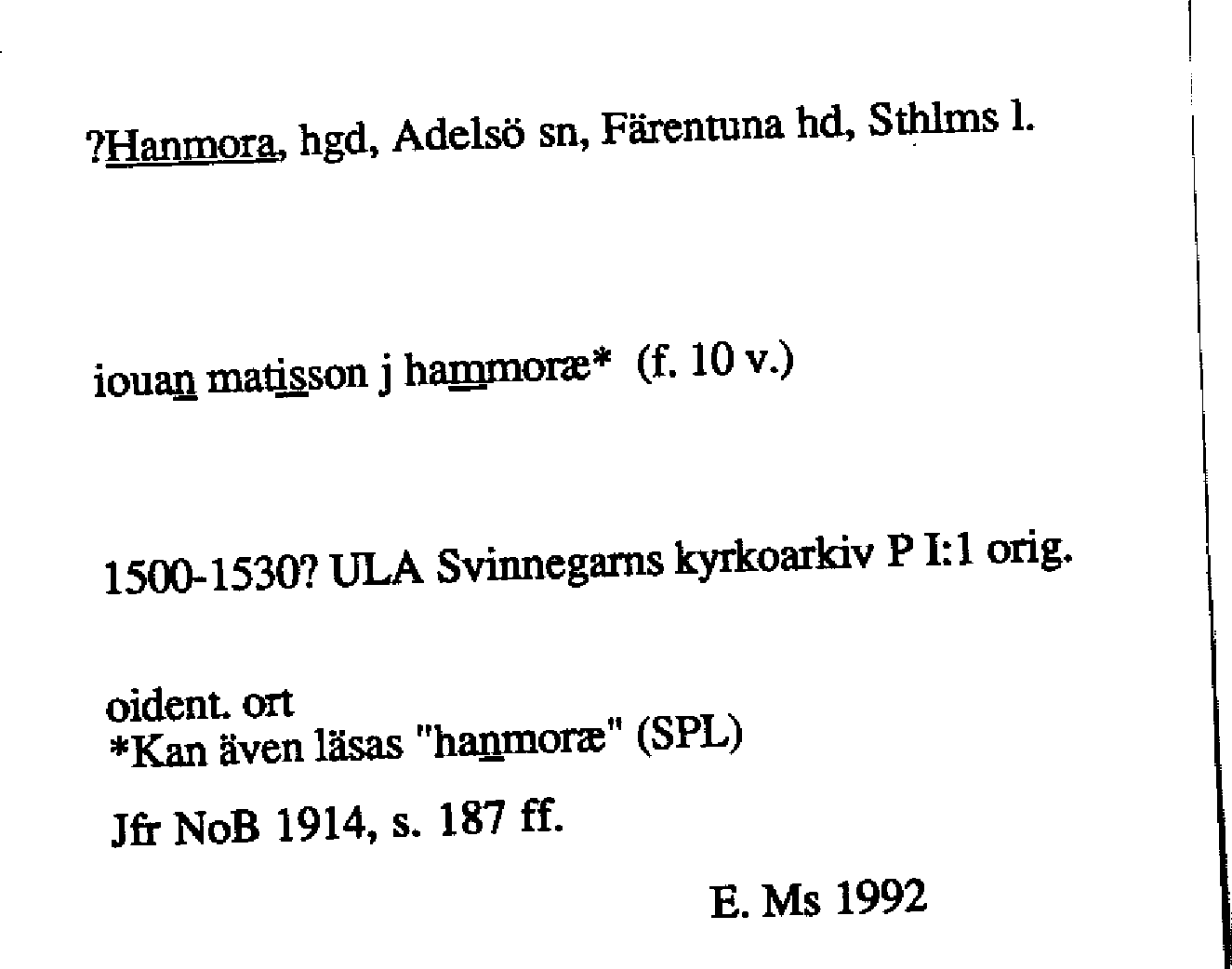 ?Hanmora, hgd, Adelsö sn, Färentuna hd, Sthlms l.

iouan matisson j hammoræ* (f. 10 v.)

1500-1530? ULA Svinnegarns kyrkoarkiv P I:1 orig.

oident. ort
*Kan även läsas "hanmoræ" (SPL)

Jfr NoB 1914, s. 187 ff.

E. Ms 1992